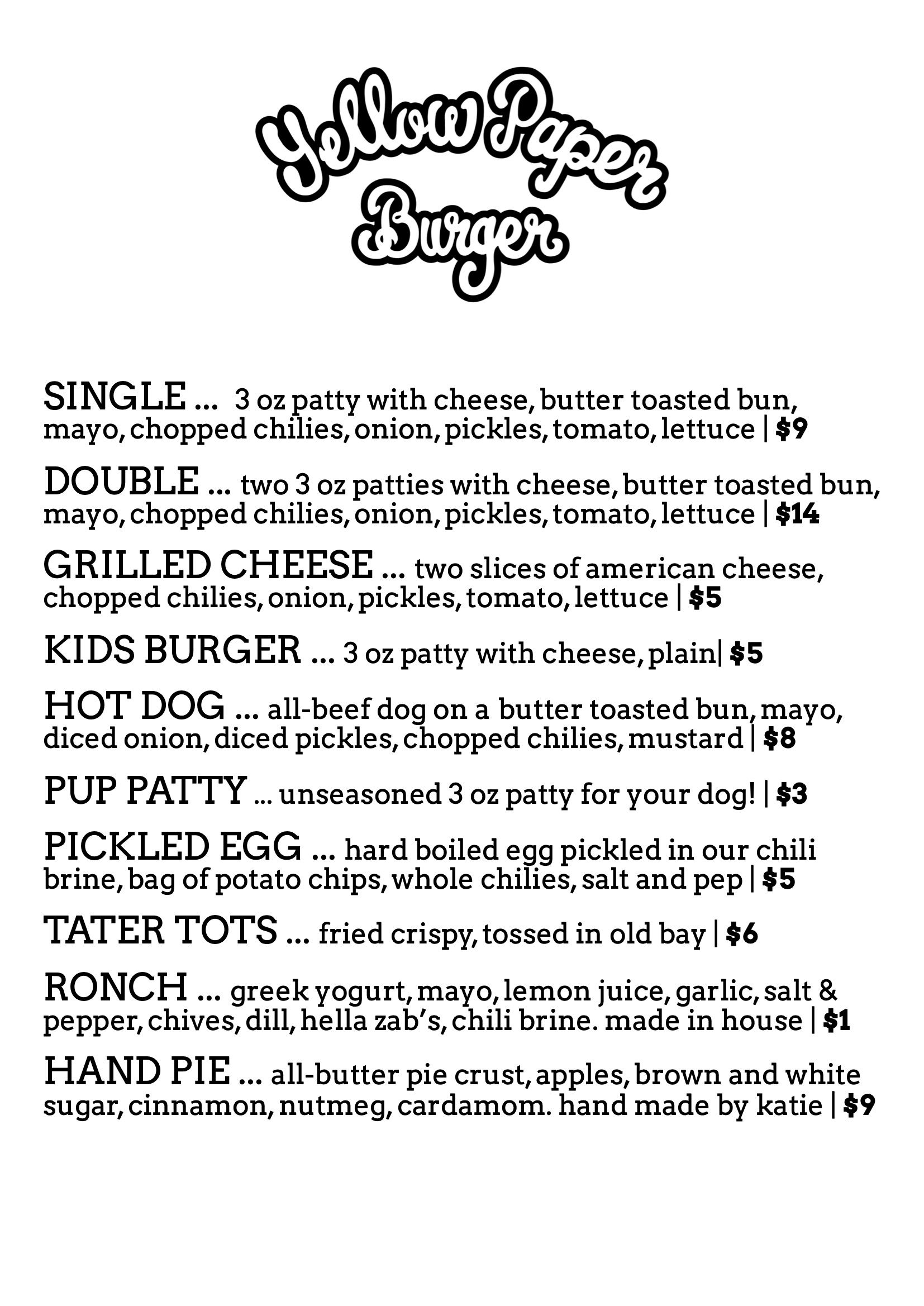 Yellow Paper
Burger

SINGLE ... 3 oz patty with cheese, butter toasted bun, mayo, chopped chilies, onion, pickles, tomato, lettuce | $9

DOUBLE ... two 3 oz patties with cheese, butter toasted bun, mayo, chopped chilies, onion, pickles, tomato, lettuce | $14

GRILLED CHEESE ... two slices of american cheese, chopped chilies, onion, pickles, tomato, lettuce | $5

KIDS BURGER ... 3 oz patty with cheese, plain| $5

HOT DOG ... all-beef dog on a butter toasted bun, mayo, diced onion, diced pickles, chopped chilies, mustard | $8

PUP PATTY ... unseasoned 3 oz patty for your dog! | $3

PICKLED EGG ... hard boiled egg pickled in our chili brine, bag of potato chips, whole chilies, salt and pep | $5

TATER TOTS ... fried crispy, tossed in old bay | $6

RONCH ... greek yogurt, mayo, lemon juice, garlic, salt & pepper, chives, dill, hella zab's, chili brine. made in house | $1

HAND PIE ... all-butter pie crust, apples, brown and white sugar, cinnamon, nutmeg, cardamom. hand made by katie | $9